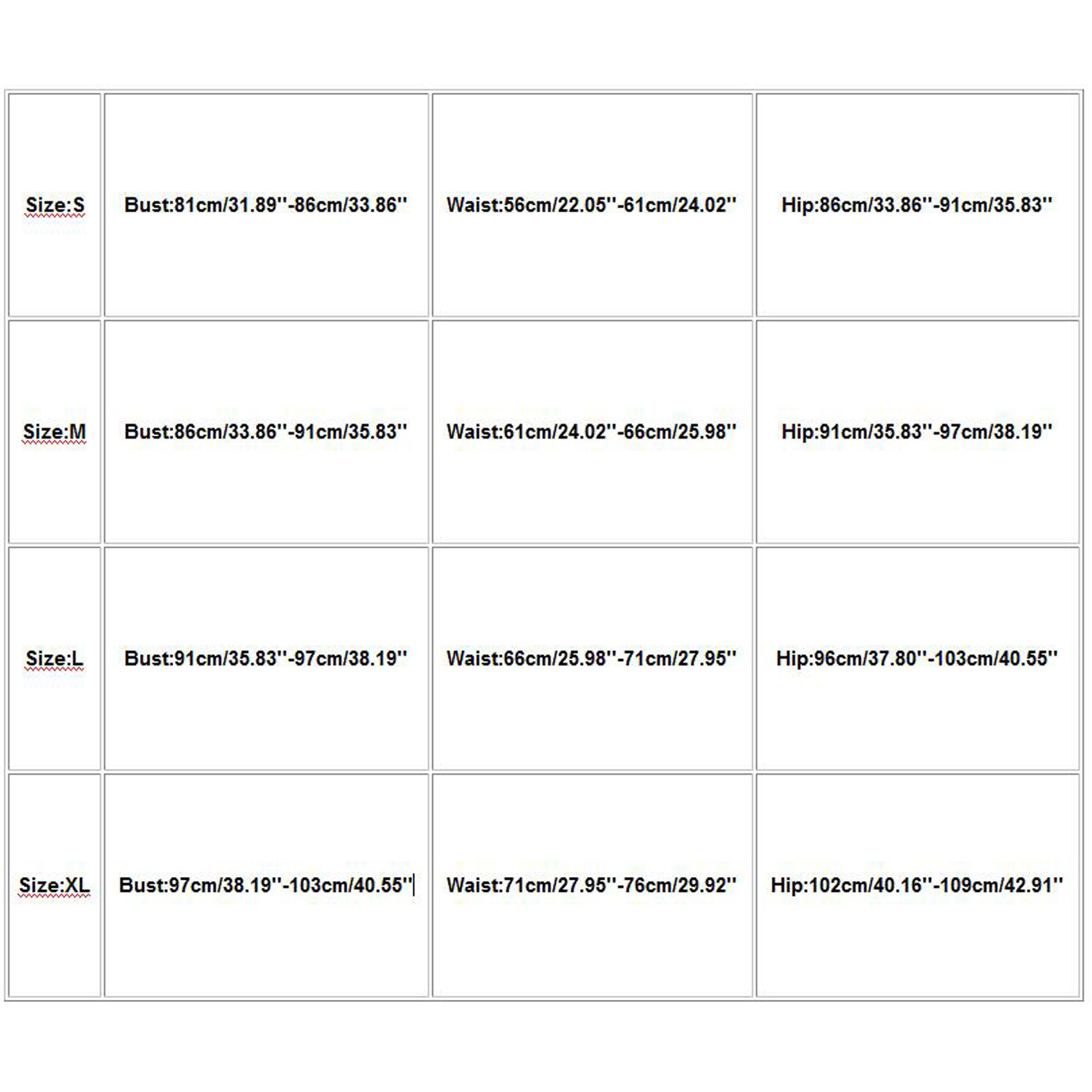 | Size:S | Bust:81cm/31.89''-86cm/33.86'' | Waist:56cm/22.05''-61cm/24.02'' | Hip:86cm/33.86''-91cm/35.83'' |
|---|---|---|---|
| Size:M | Bust:86cm/33.86''-91cm/35.83'' | Waist:61cm/24.02''-66cm/25.98'' | Hip:91cm/35.83''-97cm/38.19'' |
| Size:L | Bust:91cm/35.83''-97cm/38.19'' | Waist:66cm/25.98''-71cm/27.95'' | Hip:96cm/37.80''-103cm/40.55'' |
| Size:XL | Bust:97cm/38.19''-103cm/40.55'' | Waist:71cm/27.95''-76cm/29.92'' | Hip:102cm/40.16''-109cm/42.91'' |